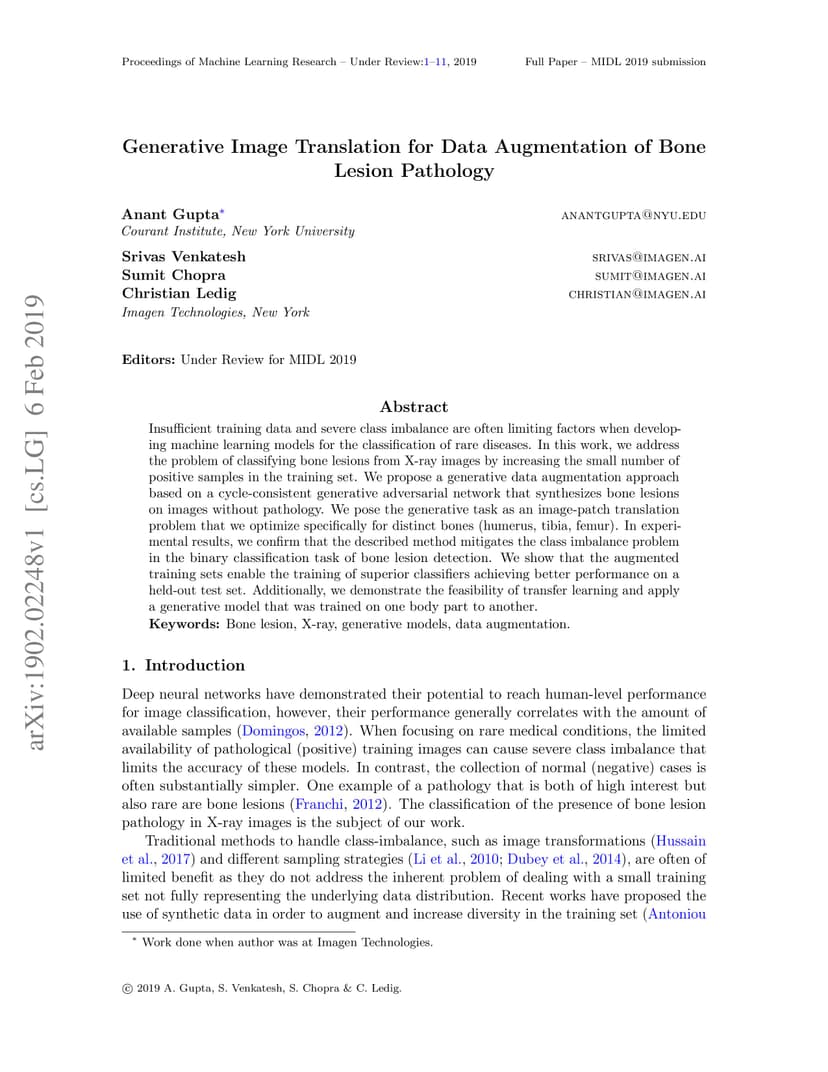 Proceedings of Machine Learning Research – Under Review:1–11, 2019

Full Paper – MIDL 2019 submission

arXiv:1902.02248v1 [cs.LG] 6 Feb 2019

Generative Image Translation for Data Augmentation of Bone Lesion Pathology

Anant Gupta* ANANTGUPTA@NYU.EDU
Courant Institute, New York University

Srivas Venkatesh SRIVAS@IMAGEN.AI
Sumit Chopra SUMIT@IMAGEN.AI
Christian Ledig CHRISTIAN@IMAGEN.AI
Imagen Technologies, New York

Editors: Under Review for MIDL 2019

Abstract

Insufficient training data and severe class imbalance are often limiting factors when developing machine learning models for the classification of rare diseases. In this work, we address the problem of classifying bone lesions from X-ray images by increasing the small number of positive samples in the training set. We propose a generative data augmentation approach based on a cycle-consistent generative adversarial network that synthesizes bone lesions on images without pathology. We pose the generative task as an image-patch translation problem that we optimize specifically for distinct bones (humerus, tibia, femur). In experimental results, we confirm that the described method mitigates the class imbalance problem in the binary classification task of bone lesion detection. We show that the augmented training sets enable the training of superior classifiers achieving better performance on a held-out test set. Additionally, we demonstrate the feasibility of transfer learning and apply a generative model that was trained on one body part to another.
Keywords: Bone lesion, X-ray, generative models, data augmentation.

1. Introduction

Deep neural networks have demonstrated their potential to reach human-level performance for image classification, however, their performance generally correlates with the amount of available samples (Domingos, 2012). When focusing on rare medical conditions, the limited availability of pathological (positive) training images can cause severe class imbalance that limits the accuracy of these models. In contrast, the collection of normal (negative) cases is often substantially simpler. One example of a pathology that is both of high interest but also rare are bone lesions (Franchi, 2012). The classification of the presence of bone lesion pathology in X-ray images is the subject of our work.

Traditional methods to handle class-imbalance, such as image transformations (Hussain et al., 2017) and different sampling strategies (Li et al., 2010; Dubey et al., 2014), are often of limited benefit as they do not address the inherent problem of dealing with a small training set not fully representing the underlying data distribution. Recent works have proposed the use of synthetic data in order to augment and increase diversity in the training set (Antoniou

* Work done when author was at Imagen Technologies.

© 2019 A. Gupta, S. Venkatesh, S. Chopra & C. Ledig.